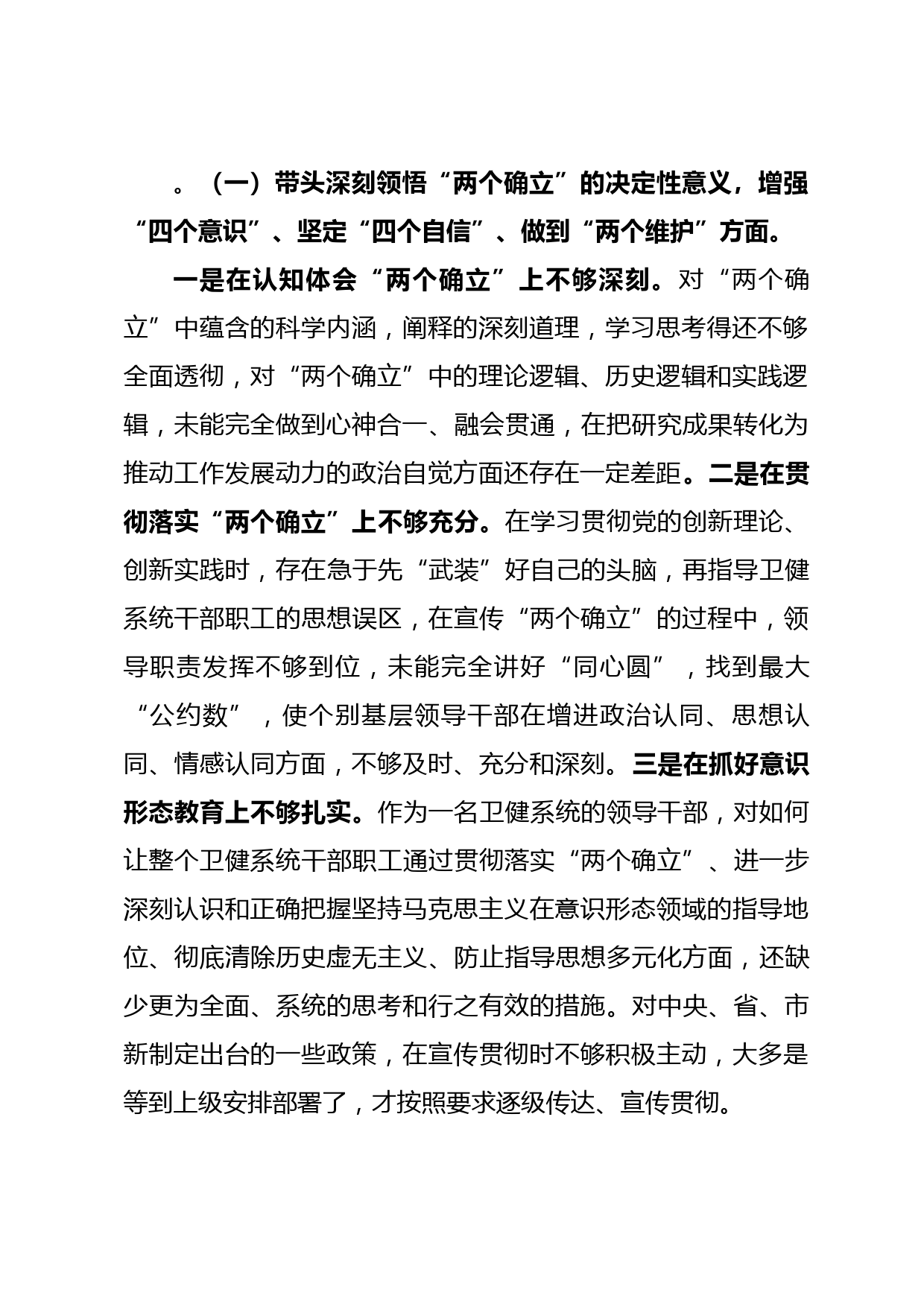 。（一）带头深刻领悟“两个确立”的决定性意义，增强“四个意识”、坚定“四个自信”、做到“两个维护”方面。

一是在认知体会“两个确立”上不够深刻。对“两个确立”中蕴含的科学内涵，阐释的深刻道理，学习思考得还不够全面透彻，对“两个确立”中的理论逻辑、历史逻辑和实践逻辑，未能完全做到心神合一、融会贯通，在把研究成果转化为推动工作发展动力的政治自觉方面还存在一定差距。二是在贯彻落实“两个确立”上不够充分。在学习贯彻党的创新理论、创新实践时，存在急于先“武装”好自己的头脑，再指导卫健系统干部职工的思想误区，在宣传“两个确立”的过程中，领导职责发挥不够到位，未能完全讲好“同心圆”，找到最大“公约数”，使个别基层领导干部在增进政治认同、思想认同、情感认同方面，不够及时、充分和深刻。三是在抓好意识形态教育上不够扎实。作为一名卫健系统的领导干部，对如何让整个卫健系统干部职工通过贯彻落实“两个确立”、进一步深刻认识和正确把握坚持马克思主义在意识形态领域的指导地位、彻底清除历史虚无主义、防止指导思想多元化方面，还缺少更为全面、系统的思考和行之有效的措施。对中央、省、市新制定出台的一些政策，在宣传贯彻时不够积极主动，大多是等到上级安排部署了，才按照要求逐级传达、宣传贯彻。